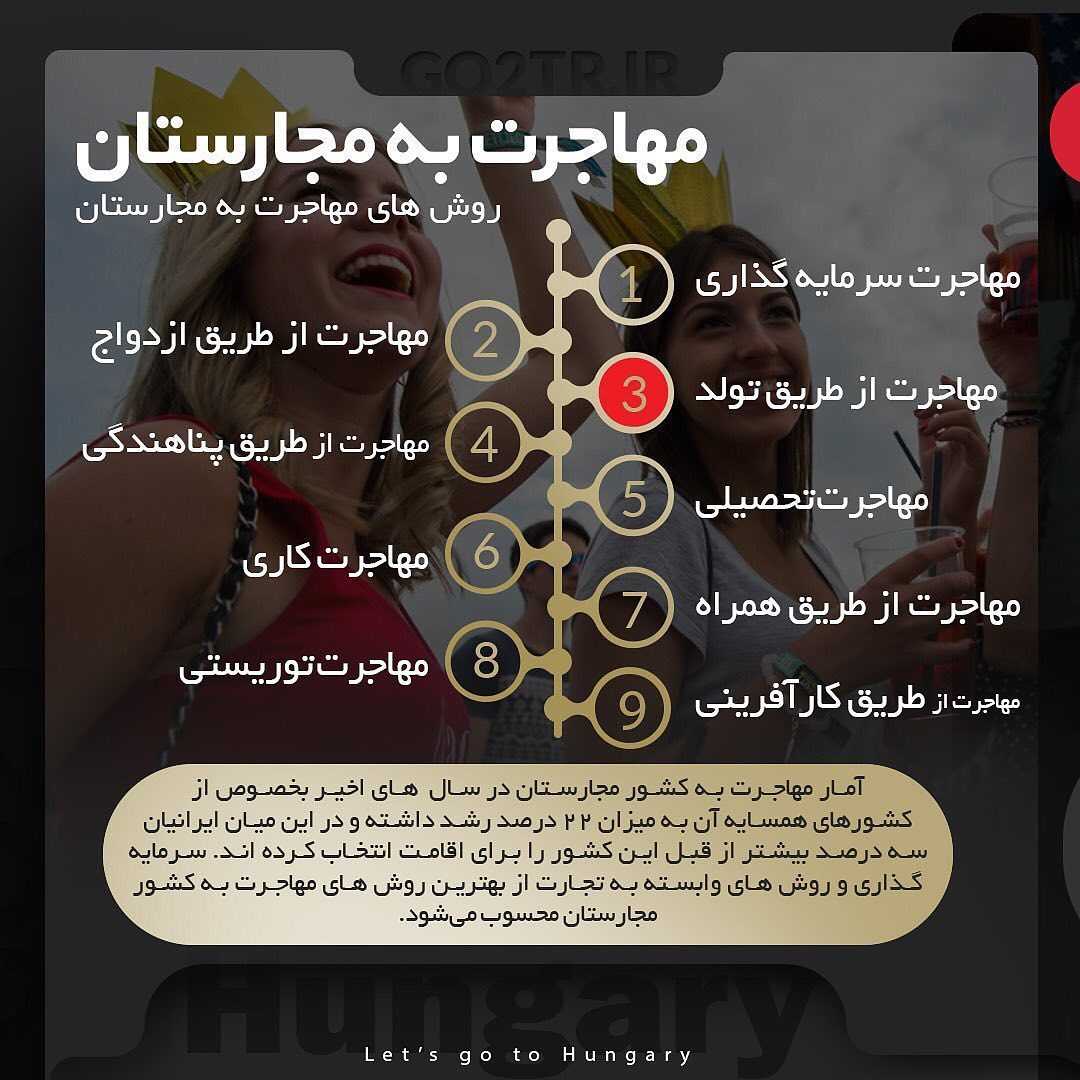 GO2TR.IR

مهاجرت به مجارستان

روش های مهاجرت به مجارستان

1 مهاجرت سرمایه گذاری

2 مهاجرت از طریق ازدواج

3 مهاجرت از طریق تولد

4 مهاجرت از طریق پناهندگی

5 مهاجرت تحصیلی

6 مهاجرت کاری

7 مهاجرت از طریق همراه

8 مهاجرت توریستی

9 مهاجرت از طریق کارآفرینی

آمار مهاجرت به کشور مجارستان در سال های اخیر بخصوص از کشورهای همسایه آن به میزان ۲۲ درصد رشد داشته و در این میان ایرانیان سه درصد بیشتر از قبل این کشور را برای اقامت انتخاب کرده اند. سرمایه گذاری و روش های وابسته به تجارت از بهترین روش های مهاجرت به کشور مجارستان محسوب می‌شود.

Hungary

Let's go to Hungary